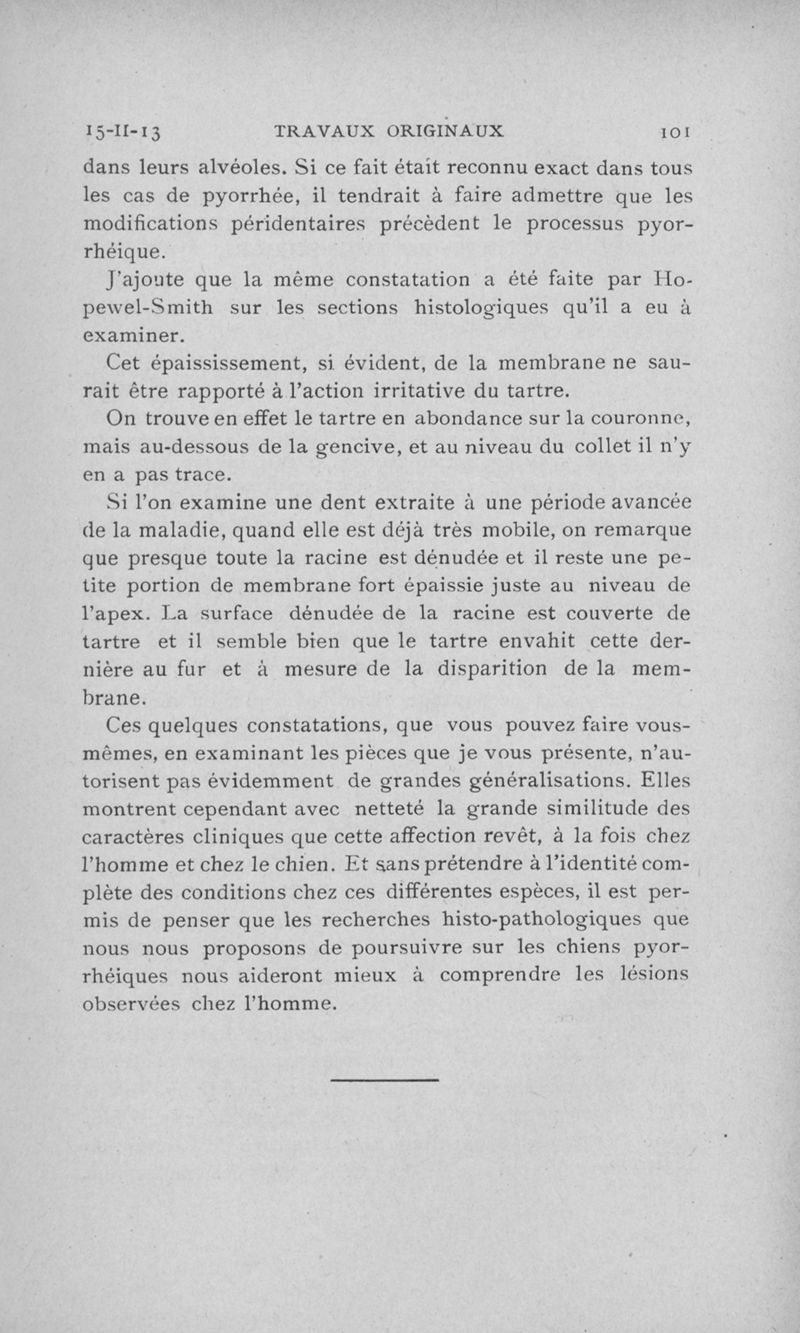 15-II-13 TRAVAUX ORIGINAUX 101

dans leurs alvéoles. Si ce fait était reconnu exact dans tous les cas de pyorrhée, il tendrait à faire admettre que les modifications péridentaires précèdent le processus pyorrhéique.

J'ajoute que la même constatation a été faite par Hopewel-Smith sur les sections histologiques qu'il a eu à examiner.

Cet épaississement, si évident, de la membrane ne saurait être rapporté à l'action irritative du tartre.

On trouve en effet le tartre en abondance sur la couronne, mais au-dessous de la gencive, et au niveau du collet il n'y en a pas trace.

Si l'on examine une dent extraite à une période avancée de la maladie, quand elle est déjà très mobile, on remarque que presque toute la racine est dénudée et il reste une petite portion de membrane fort épaissie juste au niveau de l'apex. La surface dénudée de la racine est couverte de tartre et il semble bien que le tartre envahit cette dernière au fur et à mesure de la disparition de la membrane.

Ces quelques constatations, que vous pouvez faire vous-mêmes, en examinant les pièces que je vous présente, n'autorisent pas évidemment de grandes généralisations. Elles montrent cependant avec netteté la grande similitude des caractères cliniques que cette affection revêt, à la fois chez l'homme et chez le chien. Et sans prétendre à l'identité complète des conditions chez ces différentes espèces, il est permis de penser que les recherches histo-pathologiques que nous nous proposons de poursuivre sur les chiens pyorrhéiques nous aideront mieux à comprendre les lésions observées chez l'homme.